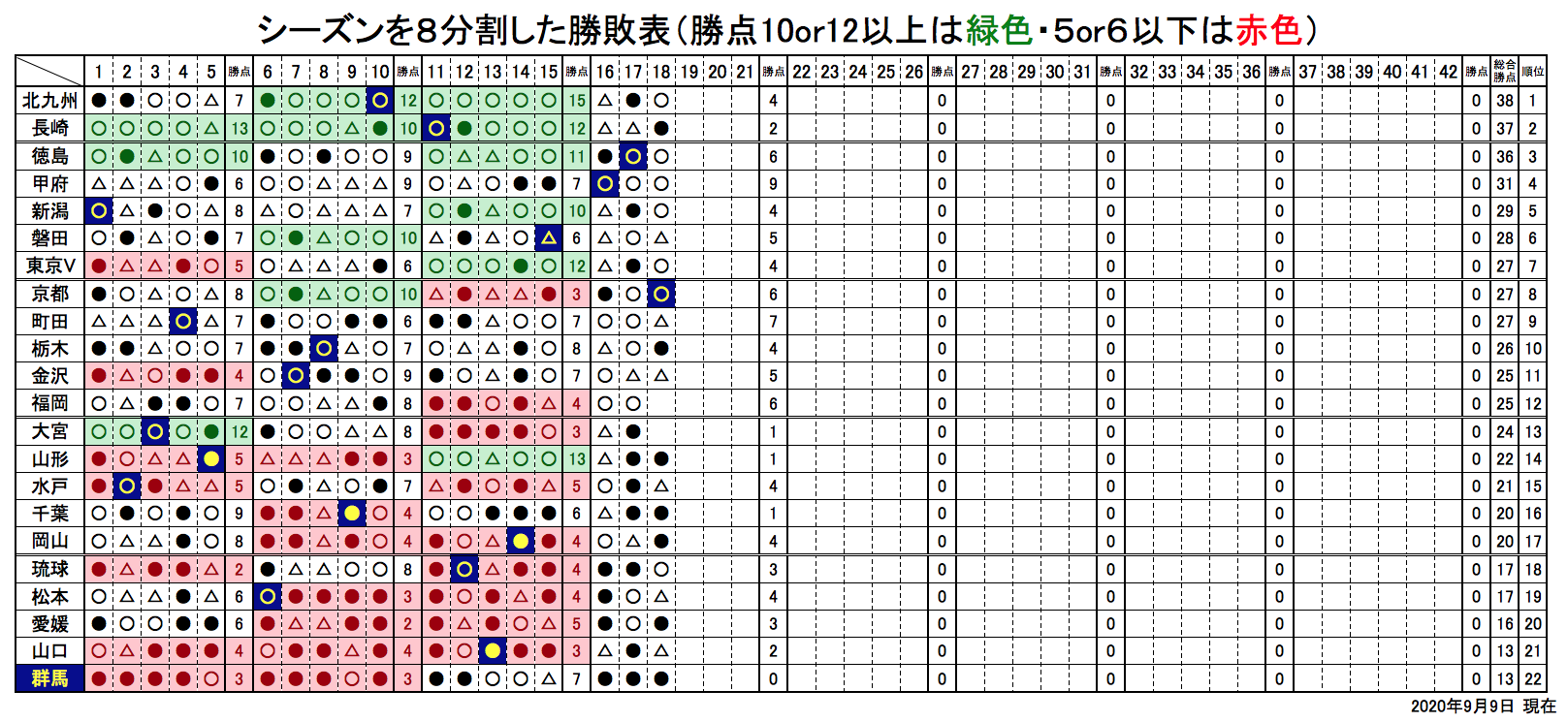 シーズンを8分割した勝敗表（勝点10or12以上は緑色・5or6以下は赤色）

| | 1 | 2 | 3 | 4 | 5 | 勝点 | 6 | 7 | 8 | 9 | 10 | 勝点 | 11 | 12 | 13 | 14 | 15 | 勝点 | 16 | 17 | 18 | 19 | 20 | 21 | 勝点 | 22 | 23 | 24 | 25 | 26 | 勝点 | 27 | 28 | 29 | 30 | 31 | 勝点 | 32 | 33 | 34 | 35 | 36 | 勝点 | 37 | 38 | 39 | 40 | 41 | 42 | 勝点 | 総合勝点 | 順位 |
|---|---|---|---|---|---|---|---|---|---|---|---|---|---|---|---|---|---|---|---|---|---|---|---|---|---|---|---|---|---|---|---|---|---|---|---|---|---|---|---|---|---|---|---|---|---|---|---|---|---|---|---|---|
| 北九州 | ● | ● | ○ | ○ | △ | 7 | ● | ○ | ○ | ○ | ○ | 12 | ○ | ○ | ○ | ○ | ○ | 15 | △ | ● | ○ | | | | 4 | | | | | | 0 | | | | | | 0 | | | | | | 0 | | | | | | | 0 | 38 | 1 |
| 長崎 | ○ | ○ | ○ | ○ | △ | 13 | ○ | ○ | ○ | △ | ● | 10 | ○ | ● | ○ | ○ | ○ | 12 | △ | △ | ● | | | | 2 | | | | | | 0 | | | | | | 0 | | | | | | 0 | | | | | | | 0 | 37 | 2 |
| 徳島 | ○ | ● | △ | ○ | ○ | 10 | ● | ○ | ● | ○ | ○ | 9 | ○ | △ | △ | ○ | ○ | 11 | ● | ○ | ○ | | | | 6 | | | | | | 0 | | | | | | 0 | | | | | | 0 | | | | | | | 0 | 36 | 3 |
| 甲府 | △ | △ | △ | ○ | ● | 6 | ○ | ○ | △ | △ | △ | 9 | ○ | △ | ○ | ● | ● | 7 | ○ | ○ | ○ | | | | 9 | | | | | | 0 | | | | | | 0 | | | | | | 0 | | | | | | | 0 | 31 | 4 |
| 新潟 | ○ | △ | ● | ○ | △ | 8 | △ | ○ | △ | △ | △ | 7 | ○ | ● | △ | ○ | ○ | 10 | △ | ● | ○ | | | | 4 | | | | | | 0 | | | | | | 0 | | | | | | 0 | | | | | | | 0 | 29 | 5 |
| 磐田 | ○ | ● | △ | ○ | ● | 7 | ○ | ● | △ | ○ | ○ | 10 | △ | ● | △ | ○ | △ | 6 | △ | ○ | △ | | | | 5 | | | | | | 0 | | | | | | 0 | | | | | | 0 | | | | | | | 0 | 28 | 6 |
| 東京V | ● | △ | △ | ● | ○ | 5 | ○ | △ | △ | △ | ● | 6 | ○ | ○ | ○ | ● | ○ | 12 | △ | ● | ○ | | | | 4 | | | | | | 0 | | | | | | 0 | | | | | | 0 | | | | | | | 0 | 27 | 7 |
| 京都 | ● | ○ | △ | ○ | △ | 8 | ○ | ● | △ | ○ | ○ | 10 | △ | ● | △ | △ | ● | 3 | ● | ○ | ○ | | | | 6 | | | | | | 0 | | | | | | 0 | | | | | | 0 | | | | | | | 0 | 27 | 8 |
| 町田 | △ | △ | △ | ○ | △ | 7 | ● | ○ | ○ | ● | ● | 6 | ● | ● | △ | ○ | ○ | 7 | ○ | ○ | △ | | | | 7 | | | | | | 0 | | | | | | 0 | | | | | | 0 | | | | | | | 0 | 27 | 9 |
| 栃木 | ● | ● | △ | ○ | ○ | 7 | ● | ● | ○ | △ | ○ | 7 | ○ | △ | △ | ● | ○ | 8 | △ | ○ | ● | | | | 4 | | | | | | 0 | | | | | | 0 | | | | | | 0 | | | | | | | 0 | 26 | 10 |
| 金沢 | ● | △ | ○ | ● | ● | 4 | ○ | ○ | ● | ● | ○ | 9 | ● | ○ | △ | ● | ○ | 7 | ○ | △ | △ | | | | 5 | | | | | | 0 | | | | | | 0 | | | | | | 0 | | | | | | | 0 | 25 | 11 |
| 福岡 | ○ | △ | ● | ● | ○ | 7 | ○ | ○ | △ | △ | ● | 8 | ● | ● | ○ | ● | △ | 4 | ○ | ○ | | | | | 6 | | | | | | 0 | | | | | | 0 | | | | | | 0 | | | | | | | 0 | 25 | 12 |
| 大宮 | ○ | ○ | ○ | ○ | ● | 12 | ● | ○ | ○ | △ | △ | 8 | ● | ● | ● | ● | ○ | 3 | △ | ● | | | | | 1 | | | | | | 0 | | | | | | 0 | | | | | | 0 | | | | | | | 0 | 24 | 13 |
| 山形 | ● | ○ | △ | △ | ● | 5 | △ | △ | △ | ● | ● | 3 | ○ | ○ | △ | ○ | ○ | 13 | △ | ● | ● | | | | 1 | | | | | | 0 | | | | | | 0 | | | | | | 0 | | | | | | | 0 | 22 | 14 |
| 水戸 | ● | ○ | ● | △ | △ | 5 | ○ | ● | △ | ○ | ● | 7 | △ | ● | ○ | ● | △ | 5 | ○ | ● | △ | | | | 4 | | | | | | 0 | | | | | | 0 | | | | | | 0 | | | | | | | 0 | 21 | 15 |
| 千葉 | ○ | ● | ○ | ● | ○ | 9 | ● | ● | △ | ● | ○ | 4 | ○ | ○ | ● | ● | ● | 6 | △ | ● | ● | | | | 1 | | | | | | 0 | | | | | | 0 | | | | | | 0 | | | | | | | 0 | 20 | 16 |
| 岡山 | ○ | △ | △ | ● | ○ | 8 | ● | ● | △ | ● | ○ | 4 | ● | ○ | △ | ● | ● | 4 | ○ | △ | ● | | | | 4 | | | | | | 0 | | | | | | 0 | | | | | | 0 | | | | | | | 0 | 20 | 17 |
| 琉球 | ● | △ | ● | ● | △ | 2 | ● | △ | △ | ○ | ○ | 8 | ● | ○ | △ | ● | ● | 4 | ● | ● | ○ | | | | 3 | | | | | | 0 | | | | | | 0 | | | | | | 0 | | | | | | | 0 | 17 | 18 |
| 松本 | ○ | △ | △ | ● | △ | 6 | ○ | ● | ● | ● | ● | 3 | ● | ○ | ● | △ | ● | 4 | ● | ○ | △ | | | | 4 | | | | | | 0 | | | | | | 0 | | | | | | 0 | | | | | | | 0 | 17 | 19 |
| 愛媛 | ● | ○ | ○ | ● | ● | 6 | ● | △ | △ | ● | ● | 2 | ● | △ | ● | ○ | △ | 5 | ● | ○ | ● | | | | 3 | | | | | | 0 | | | | | | 0 | | | | | | 0 | | | | | | | 0 | 16 | 20 |
| 山口 | ○ | △ | ● | ● | ● | 4 | ○ | ● | ● | △ | ● | 4 | ● | ○ | ● | ● | ● | 3 | △ | ● | △ | | | | 2 | | | | | | 0 | | | | | | 0 | | | | | | 0 | | | | | | | 0 | 13 | 21 |
| 群馬 | ● | ● | ● | ● | ○ | 3 | ● | ● | ● | ○ | ● | 3 | ● | ● | ○ | ○ | △ | 7 | ● | ● | ● | | | | 0 | | | | | | 0 | | | | | | 0 | | | | | | 0 | | | | | | | 0 | 13 | 22 |

2020年9月9日 現在